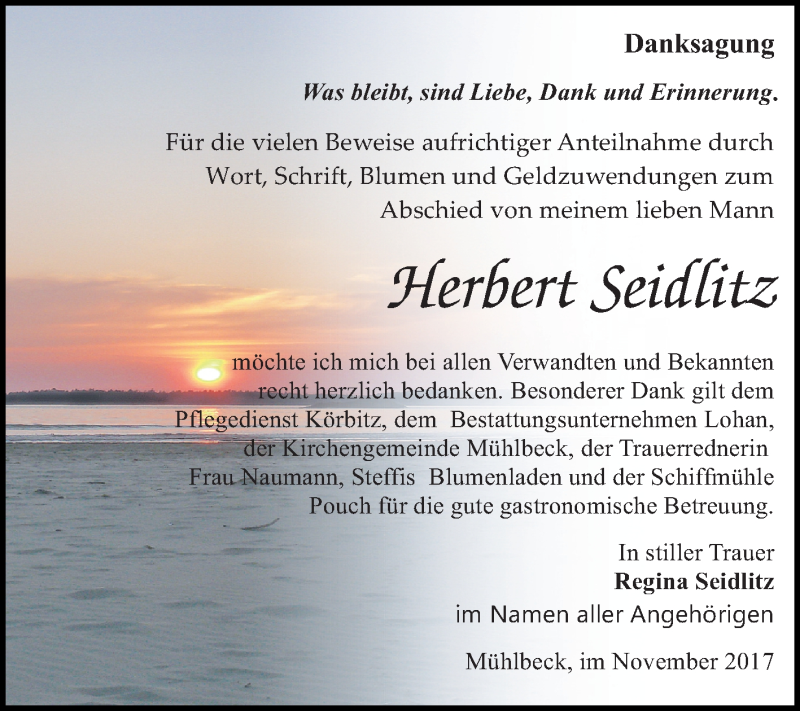 Danksagung

Was bleibt, sind Liebe, Dank und Erinnerung.

Für die vielen Beweise aufrichtiger Anteilnahme durch Wort, Schrift, Blumen und Geldzuwendungen zum Abschied von meinem lieben Mann

Herbert Seidlitz

möchte ich mich bei allen Verwandten und Bekannten recht herzlich bedanken. Besonderer Dank gilt dem Pflegedienst Körbitz, dem Bestattungsunternehmen Lohan, der Kirchengemeinde Mühlbeck, der Trauerrednerin Frau Naumann, Steffis Blumenladen und der Schiffmühle Pouch für die gute gastronomische Betreuung.

In stiller Trauer
Regina Seidlitz
im Namen aller Angehörigen

Mühlbeck, im November 2017